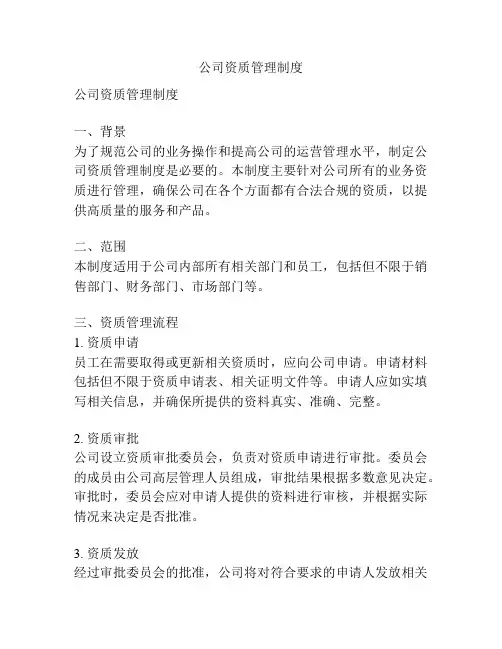 公司资质管理制度

公司资质管理制度

一、背景
为了规范公司的业务操作和提高公司的运营管理水平，制定公司资质管理制度是必要的。本制度主要针对公司所有的业务资质进行管理，确保公司在各个方面都有合法合规的资质，以提供高质量的服务和产品。

二、范围
本制度适用于公司内部所有相关部门和员工，包括但不限于销售部门、财务部门、市场部门等。

三、资质管理流程
1. 资质申请
员工在需要取得或更新相关资质时，应向公司申请。申请材料包括但不限于资质申请表、相关证明文件等。申请人应如实填写相关信息，并确保所提供的资料真实、准确、完整。

2. 资质审批
公司设立资质审批委员会，负责对资质申请进行审批。委员会的成员由公司高层管理人员组成，审批结果根据多数意见决定。审批时，委员会应对申请人提供的资料进行审核，并根据实际情况来决定是否批准。

3. 资质发放
经过审批委员会的批准，公司将对符合要求的申请人发放相关